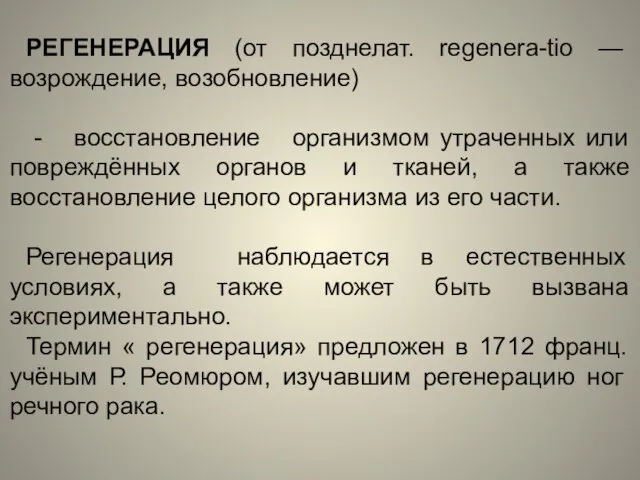 РЕГЕНЕРАЦИЯ (от позднелат. regenera-tio — возрождение, возобновление)

- восстановление организмом утраченных или повреждённых органов и тканей, а также восстановление целого организма из его части.

Регенерация наблюдается в естественных условиях, а также может быть вызвана экспериментально.
Термин « регенерация» предложен в 1712 франц. учёным Р. Реомюром, изучавшим регенерацию ног речного рака.